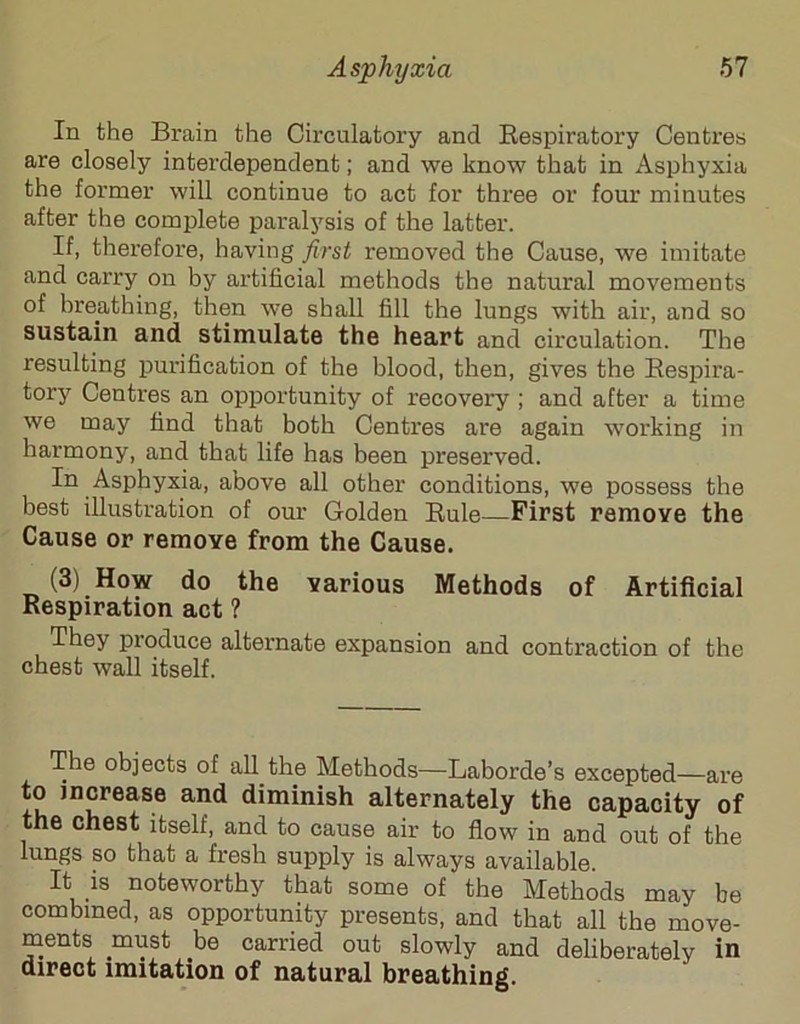 Asphyxia 57

In the Brain the Circulatory and Respiratory Centres are closely interdependent; and we know that in Asphyxia the former will continue to act for three or four minutes after the complete paralysis of the latter.

If, therefore, having first removed the Cause, we imitate and carry on by artificial methods the natural movements of breathing, then we shall fill the lungs with air, and so sustain and stimulate the heart and circulation. The resulting purification of the blood, then, gives the Respiratory Centres an opportunity of recovery; and after a time we may find that both Centres are again working in harmony, and that life has been preserved.

In Asphyxia, above all other conditions, we possess the best illustration of our Golden Rule—First remove the Cause or remove from the Cause.

(3) How do the various Methods of Artificial Respiration act?

They produce alternate expansion and contraction of the chest wall itself.

The objects of all the Methods—Laborde's excepted—are to increase and diminish alternately the capacity of the chest itself, and to cause air to flow in and out of the lungs so that a fresh supply is always available.

It is noteworthy that some of the Methods may be combined, as opportunity presents, and that all the movements must be carried out slowly and deliberately in direct imitation of natural breathing.